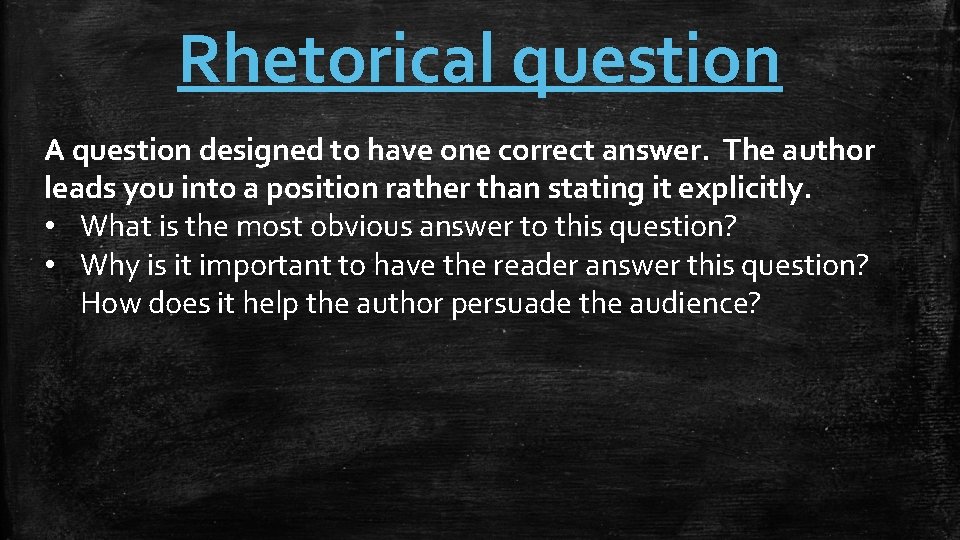 Rhetorical question

A question designed to have one correct answer. The author leads you into a position rather than stating it explicitly.
• What is the most obvious answer to this question?
• Why is it important to have the reader answer this question? How does it help the author persuade the audience?